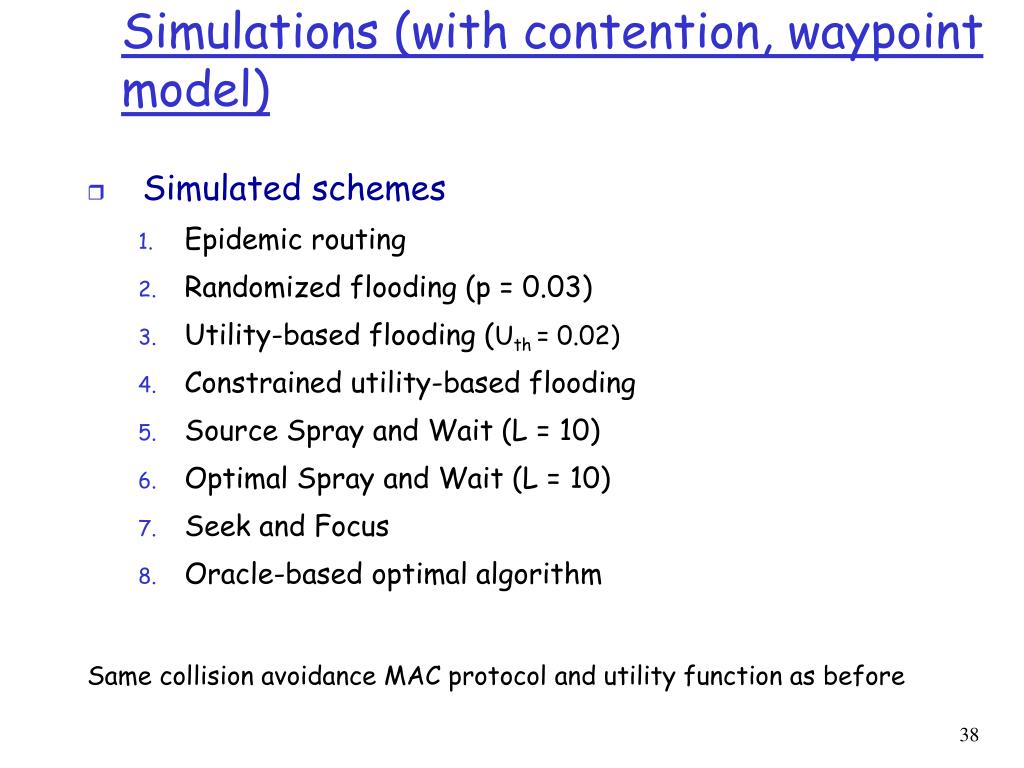 Simulations (with contention, waypoint model)

Simulated schemes

1. Epidemic routing
2. Randomized flooding (p = 0.03)
3. Utility-based flooding ($U_{th}$ = 0.02)
4. Constrained utility-based flooding
5. Source Spray and Wait (L = 10)
6. Optimal Spray and Wait (L = 10)
7. Seek and Focus
8. Oracle-based optimal algorithm

Same collision avoidance MAC protocol and utility function as before

38